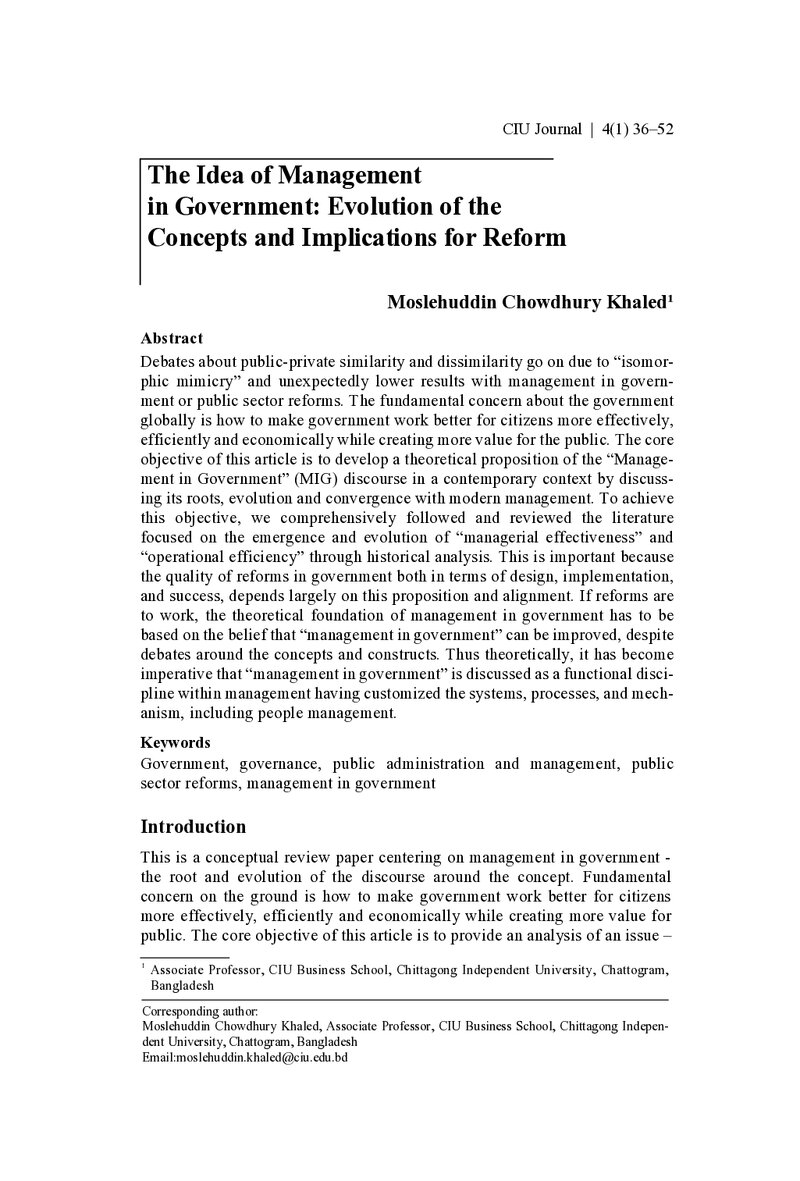 CIU Journal | 4(1) 36–52

The Idea of Management in Government: Evolution of the Concepts and Implications for Reform

Moslehuddin Chowdhury Khaled$^{1}$

Abstract

Debates about public-private similarity and dissimilarity go on due to "isomorphic mimicry" and unexpectedly lower results with management in government or public sector reforms. The fundamental concern about the government globally is how to make government work better for citizens more effectively, efficiently and economically while creating more value for the public. The core objective of this article is to develop a theoretical proposition of the "Management in Government" (MIG) discourse in a contemporary context by discussing its roots, evolution and convergence with modern management. To achieve this objective, we comprehensively followed and reviewed the literature focused on the emergence and evolution of "managerial effectiveness" and "operational efficiency" through historical analysis. This is important because the quality of reforms in government both in terms of design, implementation, and success, depends largely on this proposition and alignment. If reforms are to work, the theoretical foundation of management in government has to be based on the belief that "management in government" can be improved, despite debates around the concepts and constructs. Thus theoretically, it has become imperative that "management in government" is discussed as a functional discipline within management having customized the systems, processes, and mechanism, including people management.

Keywords

Government, governance, public administration and management, public sector reforms, management in government

Introduction

This is a conceptual review paper centering on management in government - the root and evolution of the discourse around the concept. Fundamental concern on the ground is how to make government work better for citizens more effectively, efficiently and economically while creating more value for public. The core objective of this article is to provide an analysis of an issue –

$^{1}$ Associate Professor, CIU Business School, Chittagong Independent University, Chattogram, Bangladesh

Corresponding author:
Moslehuddin Chowdhury Khaled, Associate Professor, CIU Business School, Chittagong Independent University, Chattogram, Bangladesh
Email:moslehuddin.khaled@ciu.edu.bd